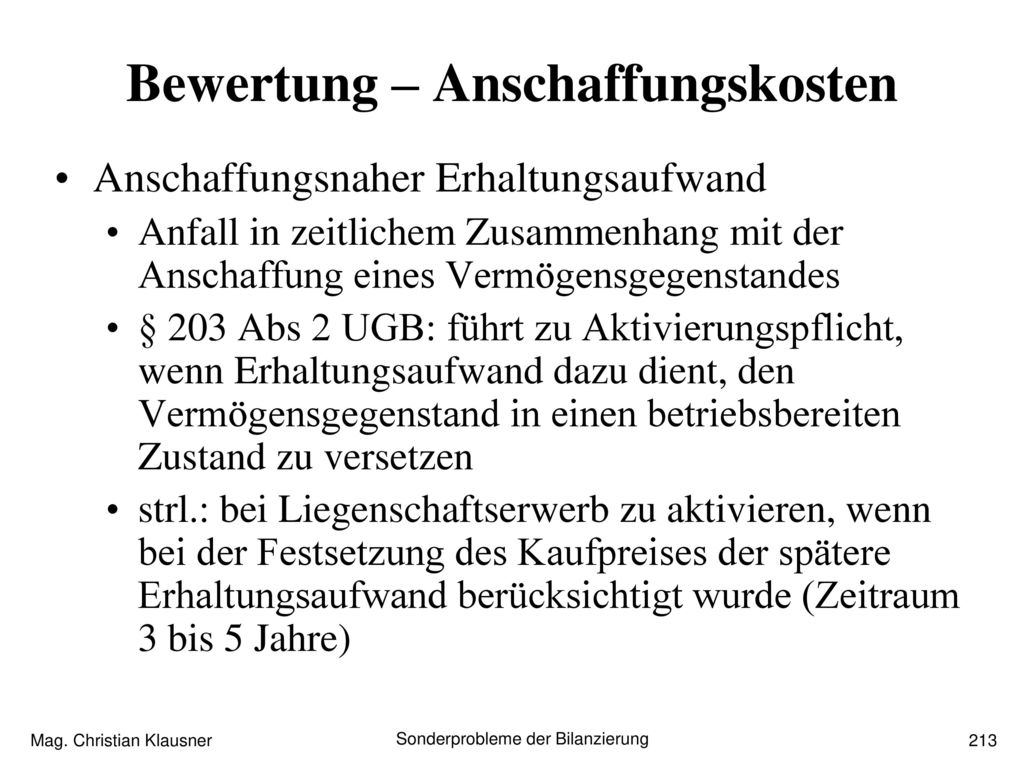 Bewertung – Anschaffungskosten

• Anschaffungsnaher Erhaltungsaufwand
  • Anfall in zeitlichem Zusammenhang mit der Anschaffung eines Vermögensgegenstandes
  • § 203 Abs 2 UGB: führt zu Aktivierungspflicht, wenn Erhaltungsaufwand dazu dient, den Vermögensgegenstand in einen betriebsbereiten Zustand zu versetzen
  • strl.: bei Liegenschaftserwerb zu aktivieren, wenn bei der Festsetzung des Kaufpreises der spätere Erhaltungsaufwand berücksichtigt wurde (Zeitraum 3 bis 5 Jahre)

Mag. Christian Klausner

Sonderprobleme der Bilanzierung

213